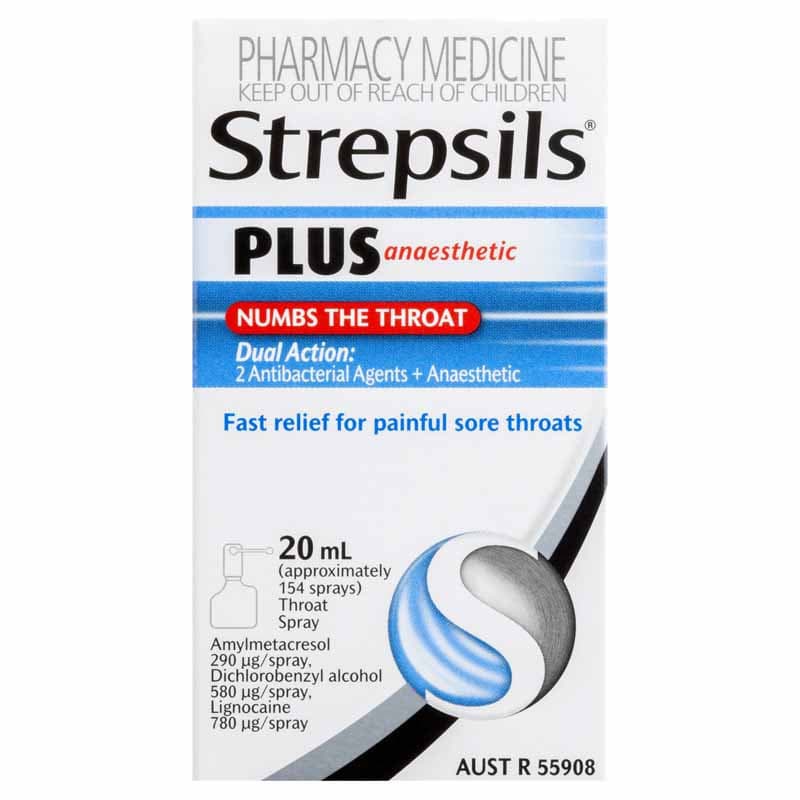 PHARMACY MEDICINE
KEEP OUT OF REACH OF CHILDREN

Strepsils®

PLUS anaesthetic

NUMBS THE THROAT

Dual Action:
2 Antibacterial Agents + Anaesthetic

Fast relief for painful sore throats

20 mL
(approximately 154 sprays)
Throat Spray

Amylmetacresol 290 µg/spray, Dichlorobenzyl alcohol 580 µg/spray, Lignocaine 780 µg/spray

AUST R 55908